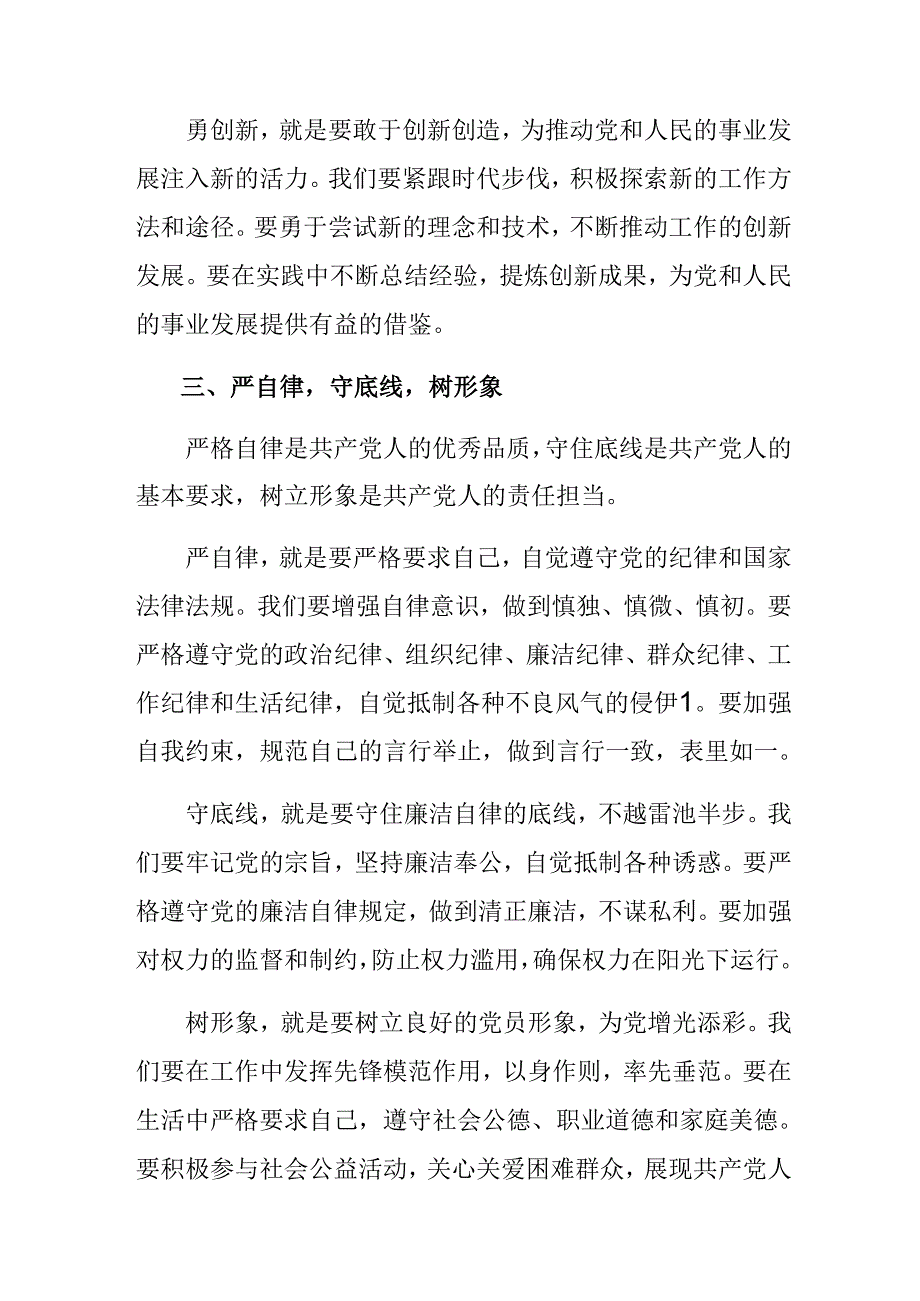 勇创新，就是要敢于创新创造，为推动党和人民的事业发展注入新的活力。我们要紧跟时代步伐，积极探索新的工作方法和途径。要勇于尝试新的理念和技术，不断推动工作的创新发展。要在实践中不断总结经验，提炼创新成果，为党和人民的事业发展提供有益的借鉴。

三、严自律，守底线，树形象

严格自律是共产党人的优秀品质，守住底线是共产党人的基本要求，树立形象是共产党人的责任担当。

严自律，就是要严格要求自己，自觉遵守党的纪律和国家法律法规。我们要增强自律意识，做到慎独、慎微、慎初。要严格遵守党的政治纪律、组织纪律、廉洁纪律、群众纪律、工作纪律和生活纪律，自觉抵制各种不良风气的侵伊1。要加强自我约束，规范自己的言行举止，做到言行一致，表里如一。

守底线，就是要守住廉洁自律的底线，不越雷池半步。我们要牢记党的宗旨，坚持廉洁奉公，自觉抵制各种诱惑。要严格遵守党的廉洁自律规定，做到清正廉洁，不谋私利。要加强对权力的监督和制约，防止权力滥用，确保权力在阳光下运行。

树形象，就是要树立良好的党员形象，为党增光添彩。我们要在工作中发挥先锋模范作用，以身作则，率先垂范。要在生活中严格要求自己，遵守社会公德、职业道德和家庭美德。要积极参与社会公益活动，关心关爱困难群众，展现共产党人